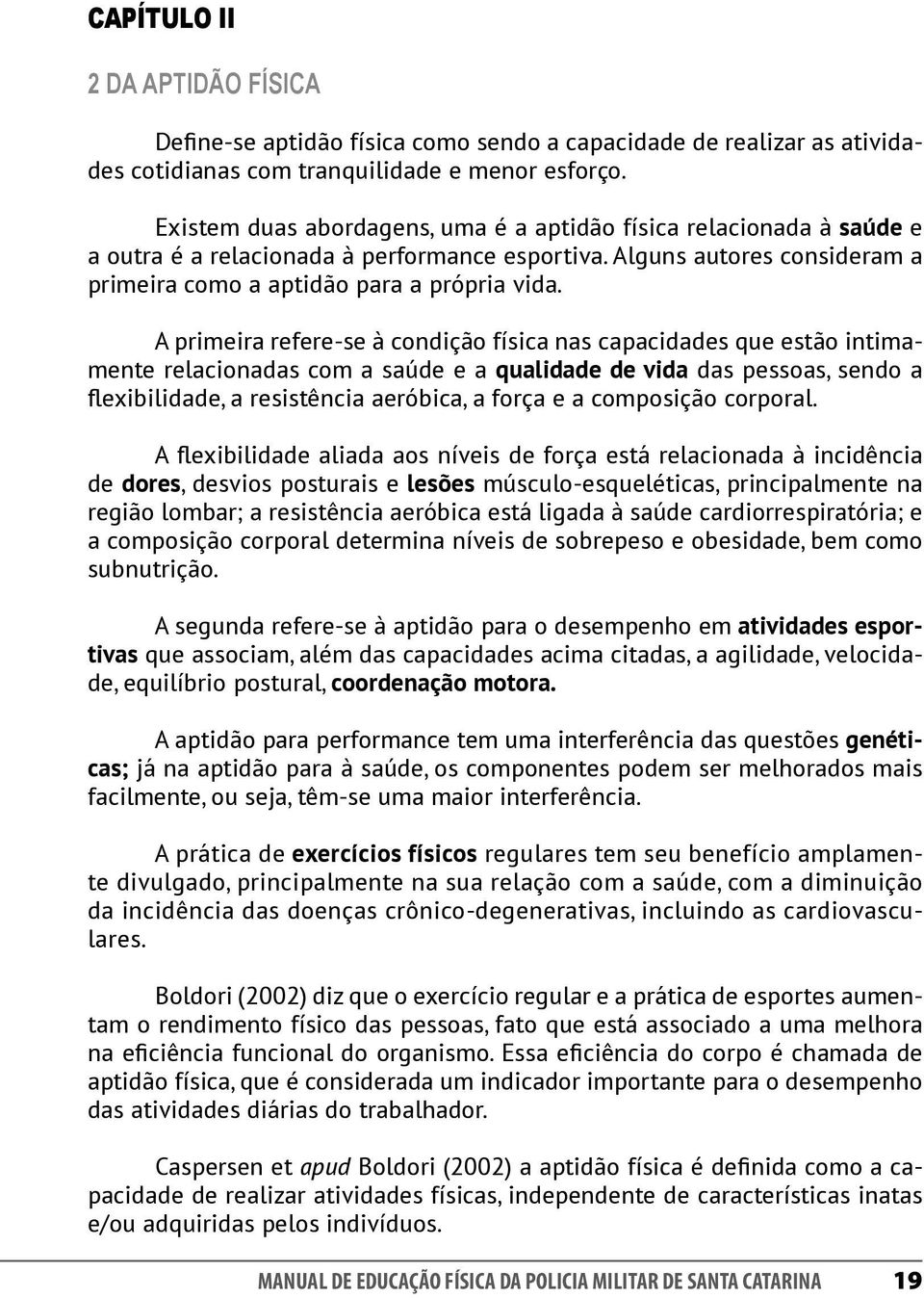 CAPÍTULO II

2 DA APTIDÃO FÍSICA

Define-se aptidão física como sendo a capacidade de realizar as atividades cotidianas com tranquilidade e menor esforço.

Existem duas abordagens, uma é a aptidão física relacionada à saúde e a outra é a relacionada à performance esportiva. Alguns autores consideram a primeira como a aptidão para a própria vida.

A primeira refere-se à condição física nas capacidades que estão intimamente relacionadas com a saúde e a qualidade de vida das pessoas, sendo a flexibilidade, a resistência aeróbica, a força e a composição corporal.

A flexibilidade aliada aos níveis de força está relacionada à incidência de dores, desvios posturais e lesões músculo-esqueléticas, principalmente na região lombar; a resistência aeróbica está ligada à saúde cardiorrespiratória; e a composição corporal determina níveis de sobrepeso e obesidade, bem como subnutrição.

A segunda refere-se à aptidão para o desempenho em atividades esportivas que associam, além das capacidades acima citadas, a agilidade, velocidade, equilíbrio postural, coordenação motora.

A aptidão para performance tem uma interferência das questões genéticas; já na aptidão para à saúde, os componentes podem ser melhorados mais facilmente, ou seja, têm-se uma maior interferência.

A prática de exercícios físicos regulares tem seu benefício amplamente divulgado, principalmente na sua relação com a saúde, com a diminuição da incidência das doenças crônico-degenerativas, incluindo as cardiovasculares.

Boldori (2002) diz que o exercício regular e a prática de esportes aumentam o rendimento físico das pessoas, fato que está associado a uma melhora na eficiência funcional do organismo. Essa eficiência do corpo é chamada de aptidão física, que é considerada um indicador importante para o desempenho das atividades diárias do trabalhador.

Caspersen et apud Boldori (2002) a aptidão física é definida como a capacidade de realizar atividades físicas, independente de características inatas e/ou adquiridas pelos indivíduos.

MANUAL DE EDUCAÇÃO FÍSICA DA POLICIA MILITAR DE SANTA CATARINA 19